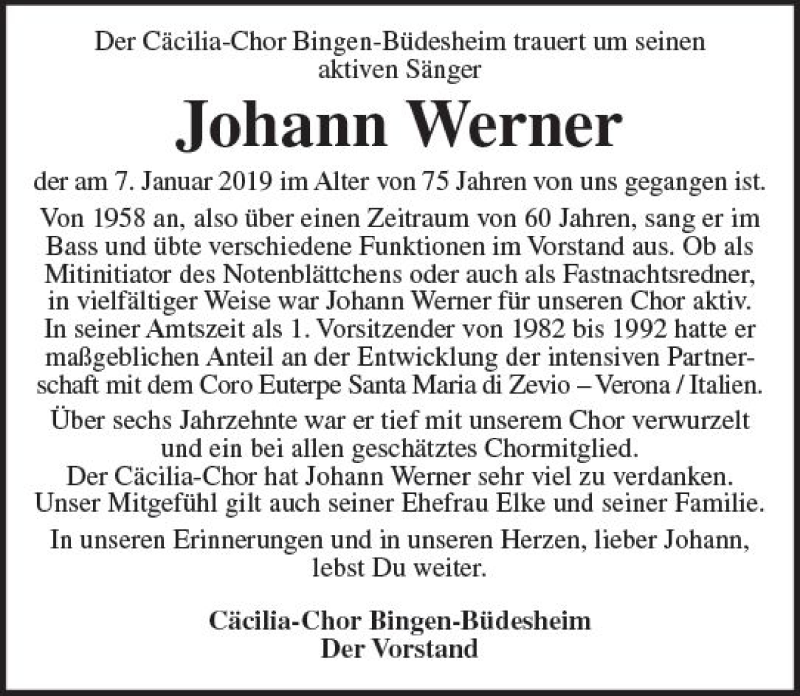 Der Cäcilia-Chor Bingen-Büdesheim trauert um seinen aktiven Sänger

Johann Werner

der am 7. Januar 2019 im Alter von 75 Jahren von uns gegangen ist.

Von 1958 an, also über einen Zeitraum von 60 Jahren, sang er im Bass und übte verschiedene Funktionen im Vorstand aus. Ob als Mitinitiator des Notenblättchens oder auch als Fastnachtsredner, in vielfältiger Weise war Johann Werner für unseren Chor aktiv. In seiner Amtszeit als 1. Vorsitzender von 1982 bis 1992 hatte er maßgeblichen Anteil an der Entwicklung der intensiven Partnerschaft mit dem Coro Euterpe Santa Maria di Zevio – Verona / Italien.

Über sechs Jahrzehnte war er tief mit unserem Chor verwurzelt und ein bei allen geschätztes Chormitglied.
Der Cäcilia-Chor hat Johann Werner sehr viel zu verdanken.
Unser Mitgefühl gilt auch seiner Ehefrau Elke und seiner Familie.

In unseren Erinnerungen und in unseren Herzen, lieber Johann, lebst Du weiter.

Cäcilia-Chor Bingen-Büdesheim
Der Vorstand